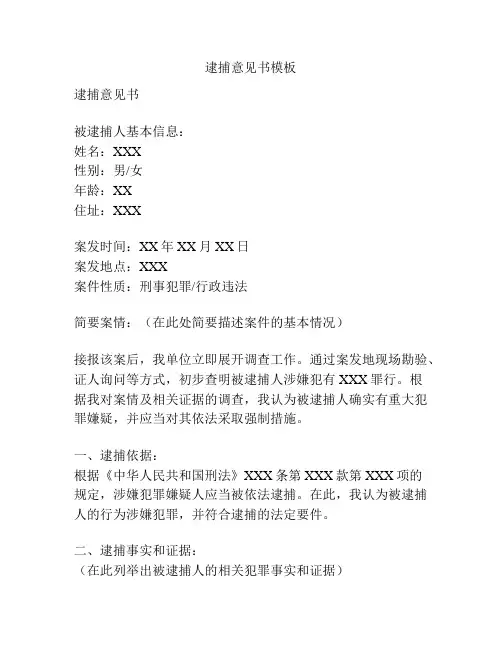 逮捕意见书模板

逮捕意见书

被逮捕人基本信息：
姓名：XXX
性别：男/女
年龄：XX
住址：XXX

案发时间：XX 年 XX 月 XX 日
案发地点：XXX
案件性质：刑事犯罪/行政违法

简要案情：（在此处简要描述案件的基本情况）

接报该案后，我单位立即展开调查工作。通过案发地现场勘验、证人询问等方式，初步查明被逮捕人涉嫌犯有 XXX 罪行。根据我对案情及相关证据的调查，我认为被逮捕人确实有重大犯罪嫌疑，并应当对其依法采取强制措施。

一、逮捕依据：
根据《中华人民共和国刑法》XXX 条第 XXX 款第 XXX 项的规定，涉嫌犯罪嫌疑人应当被依法逮捕。在此，我认为被逮捕人的行为涉嫌犯罪，并符合逮捕的法定要件。

二、逮捕事实和证据：
（在此列举出被逮捕人的相关犯罪事实和证据）